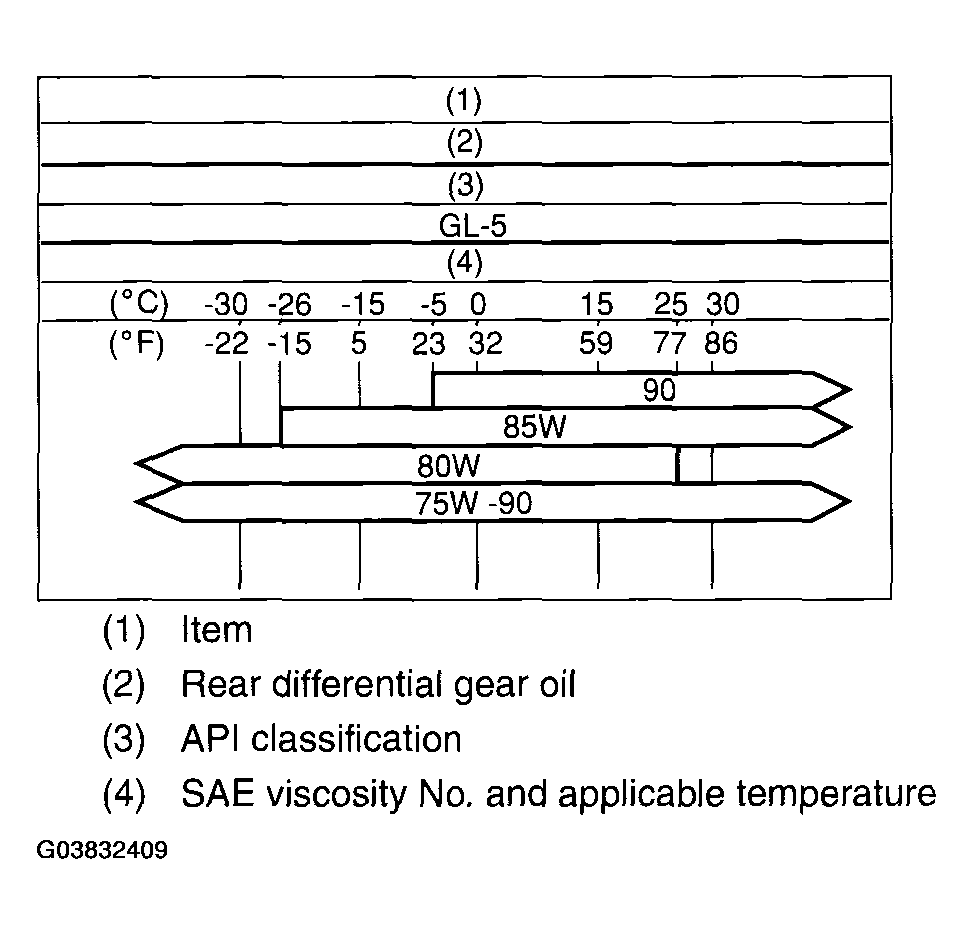 (1)

(2)

(3)

GL-5

(4)

(°C) -30 -26 -15 -5 0 15 25 30

(°F) -22 -15 5 23 32 59 77 86

90

85W

80W

75W -90

(1) Item
(2) Rear differential gear oil
(3) API classification
(4) SAE viscosity No. and applicable temperature

G03832409